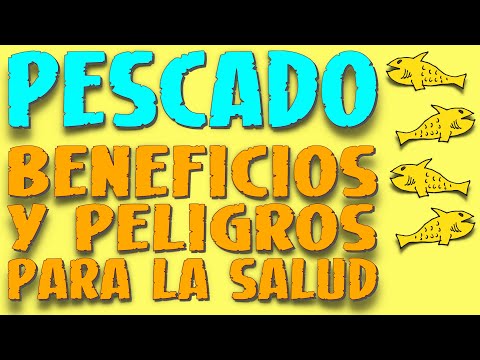 PESCADO
BENEFICIOS Y PELIGROS PARA LA SALUD